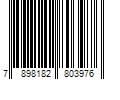 7 898182 803976